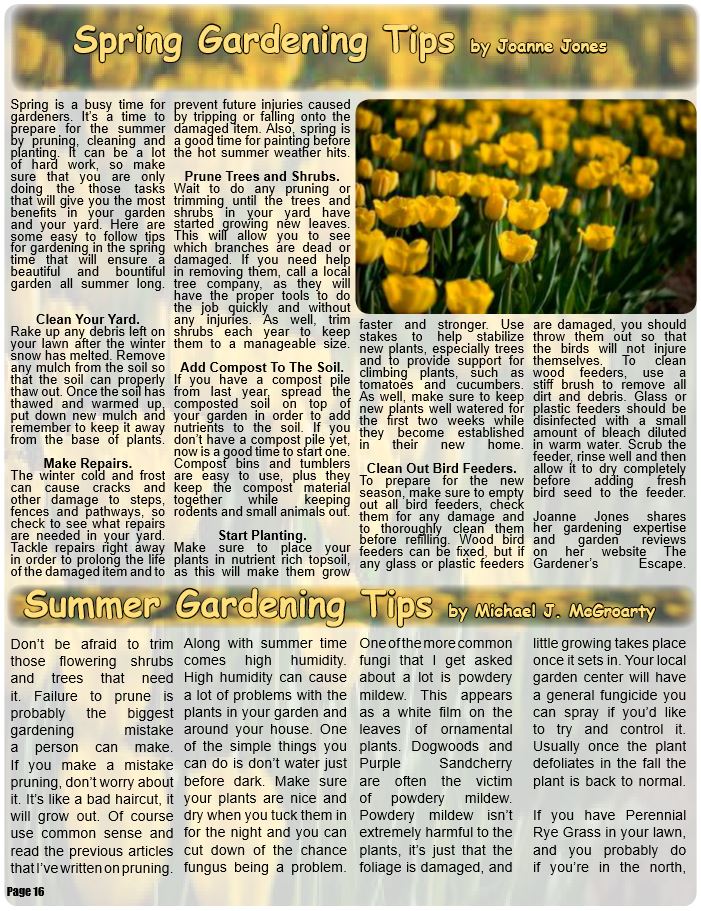 Spring Gardening Tips by Joanne Jones

Spring is a busy time for gardeners. It's a time to prepare for the summer by pruning, cleaning and planting. It can be a lot of hard work, so make sure that you are only doing the those tasks that will give you the most benefits in your garden and your yard. Here are some easy to follow tips for gardening in the spring time that will ensure a beautiful and bountiful garden all summer long.

Clean Your Yard.
Rake up any debris left on your lawn after the winter snow has melted. Remove any mulch from the soil so that the soil can properly thaw out. Once the soil has thawed and warmed up, put down new mulch and remember to keep it away from the base of plants.

Make Repairs.
The winter cold and frost can cause cracks and other damage to steps, fences and pathways, so check to see what repairs are needed in your yard. Tackle repairs right away in order to prolong the life of the damaged item and to prevent future injuries caused by tripping or falling onto the damaged item. Also, spring is a good time for painting before the hot summer weather hits.

Prune Trees and Shrubs.
Wait to do any pruning or trimming until the trees and shrubs in your yard have started growing new leaves. This will allow you to see which branches are dead or damaged. If you need help in removing them, call a local tree company, as they will have the proper tools to do the job quickly and without any injuries. As well, trim shrubs each year to keep them to a manageable size.

Add Compost To The Soil.
If you have a compost pile from last year, spread the composted soil on top of your garden in order to add nutrients to the soil. If you don't have a compost pile yet, now is a good time to start one. Compost bins and tumblers are easy to use, plus they keep the compost material together while keeping rodents and small animals out.

Start Planting.
Make sure to place your plants in nutrient rich topsoil, as this will make them grow faster and stronger. Use stakes to help stabilize new plants, especially trees and to provide support for climbing plants, such as tomatoes and cucumbers. As well, make sure to keep new plants well watered for the first two weeks while they become established in their new home.

Clean Out Bird Feeders.
To prepare for the new season, make sure to empty out all bird feeders, check them for any damage and to thoroughly clean them before refilling. Wood bird feeders can be fixed, but if any glass or plastic feeders are damaged, you should throw them out so that the birds will not injure themselves. To clean wood feeders, use a stiff brush to remove all dirt and debris. Glass or plastic feeders should be disinfected with a small amount of bleach diluted in warm water. Scrub the feeder, rinse well and then allow it to dry completely before adding fresh bird seed to the feeder.

Joanne Jones shares her gardening expertise and garden reviews on her website The Gardener's Escape.

Summer Gardening Tips by Michael J. McGroarty

Don't be afraid to trim those flowering shrubs and trees that need it. Failure to prune is probably the biggest gardening mistake a person can make. If you make a mistake pruning, don't worry about it. It's like a bad haircut, it will grow out. Of course use common sense and read the previous articles that I've written on pruning.

Along with summer time comes high humidity. High humidity can cause a lot of problems with the plants in your garden and around your house. One of the simple things you can do is don't water just before dark. Make sure your plants are nice and dry when you tuck them in for the night and you can cut down of the chance fungus being a problem.

One of the more common fungi that I get asked about a lot is powdery mildew. This appears as a white film on the leaves of ornamental plants. Dogwoods and Purple Sandcherry are often the victim of powdery mildew. Powdery mildew isn't extremely harmful to the plants, it's just that the foliage is damaged, and little growing takes place once it sets in. Your local garden center will have a general fungicide you can spray if you'd like to try and control it. Usually once the plant defoliates in the fall the plant is back to normal.

If you have Perennial Rye Grass in your lawn, and you probably do if you're in the north,

Page 16